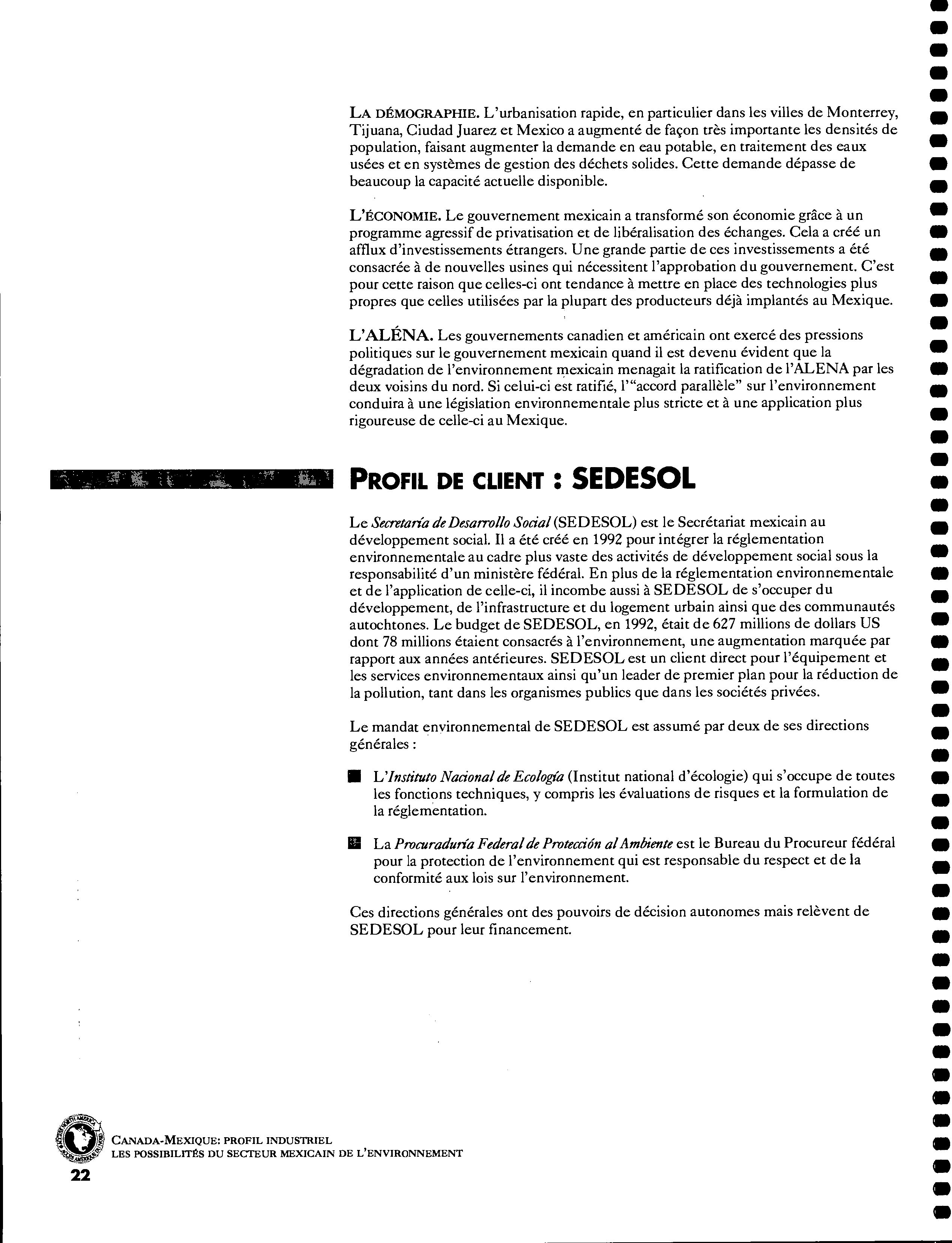 LA DÉMOGRAPHIE. L'urbanisation rapide, en particulier dans les villes de Monterrey, Tijuana, Ciudad Juarez et Mexico a augmenté de façon très importante les densités de population, faisant augmenter la demande en eau potable, en traitement des eaux usées et en systèmes de gestion des déchets solides. Cette demande dépasse de beaucoup la capacité actuelle disponible.

L'ÉCONOMIE. Le gouvernement mexicain a transformé son économie grâce à un programme agressif de privatisation et de libéralisation des échanges. Cela a créé un afflux d'investissements étrangers. Une grande partie de ces investissements a été consacrée à de nouvelles usines qui nécessitent l'approbation du gouvernement. C'est pour cette raison que celles-ci ont tendance à mettre en place des technologies plus propres que celles utilisées par la plupart des producteurs déjà implantés au Mexique.

L'ALÉNA. Les gouvernements canadien et américain ont exercé des pressions politiques sur le gouvernement mexicain quand il est devenu évident que la dégradation de l'environnement mexicain menagait la ratification de l'ALENA par les deux voisins du nord. Si celui-ci est ratifié, l'"accord parallèle" sur l'environnement conduira à une législation environnementale plus stricte et à une application plus rigoureuse de celle-ci au Mexique.

PROFIL DE CLIENT : SEDESOL

Le Secretaría de Desarrollo Social (SEDESOL) est le Secrétariat mexicain au développement social. Il a été créé en 1992 pour intégrer la réglementation environnementale au cadre plus vaste des activités de développement social sous la responsabilité d'un ministère fédéral. En plus de la réglementation environnementale et de l'application de celle-ci, il incombe aussi à SEDESOL de s'occuper du développement, de l'infrastructure et du logement urbain ainsi que des communautés autochtones. Le budget de SEDESOL, en 1992, était de 627 millions de dollars US dont 78 millions étaient consacrés à l'environnement, une augmentation marquée par rapport aux années antérieures. SEDESOL est un client direct pour l'équipement et les services environnementaux ainsi qu'un leader de premier plan pour la réduction de la pollution, tant dans les organismes publics que dans les sociétés privées.

Le mandat environnemental de SEDESOL est assumé par deux de ses directions générales :

L'Instituto Nacional de Ecología (Institut national d'écologie) qui s'occupe de toutes les fonctions techniques, y compris les évaluations de risques et la formulation de la réglementation.

La Procuraduría Federal de Protección al Ambiente est le Bureau du Procureur fédéral pour la protection de l'environnement qui est responsable du respect et de la conformité aux lois sur l'environnement.

Ces directions générales ont des pouvoirs de décision autonomes mais relèvent de SEDESOL pour leur financement.

CANADA-MEXIQUE: PROFIL INDUSTRIEL
LES POSSIBILITÉS DU SECTEUR MEXICAIN DE L'ENVIRONNEMENT

22